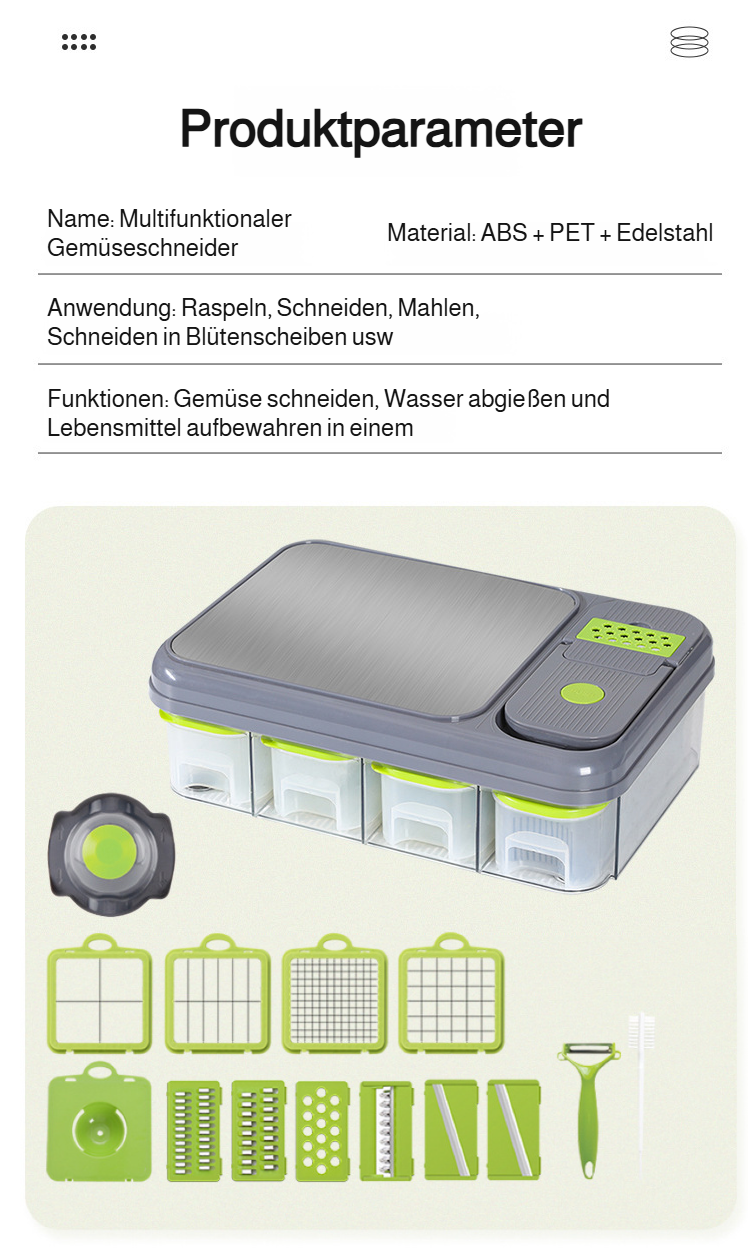 Produktparameter

Name: Multifunktionaler Gemüseschneider

Material: ABS + PET + Edelstahl

Anwendung: Raspeln, Schneiden, Mahlen, Schneiden in Blütenscheiben usw

Funktionen: Gemüse schneiden, Wasser abgießen und Lebensmittel aufbewahren in einem